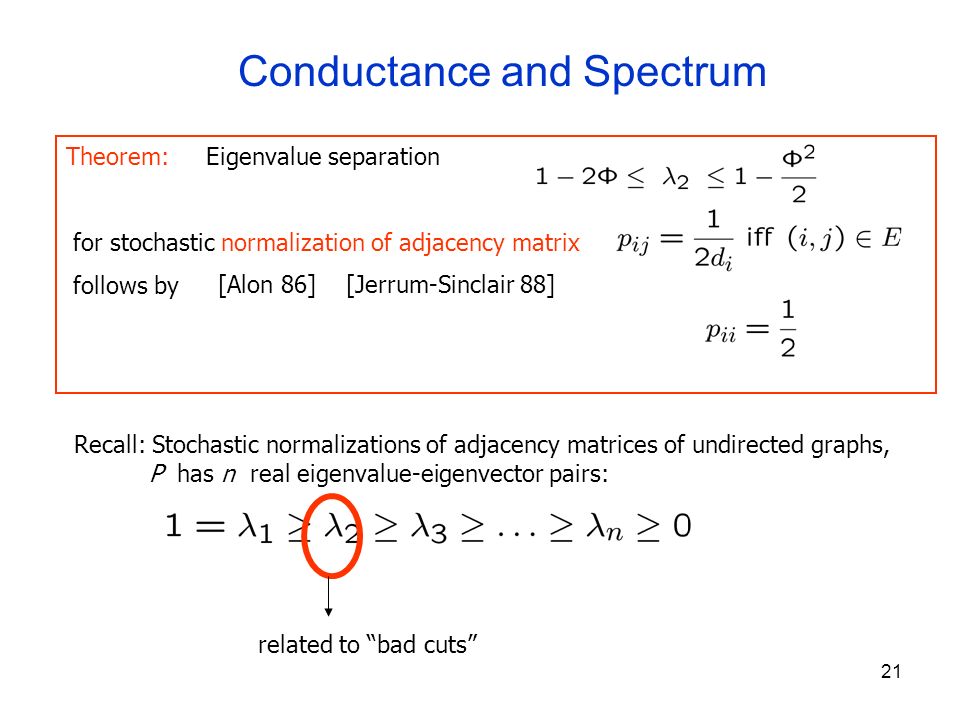 Conductance and Spectrum

Theorem: Eigenvalue separation $1 - 2\Phi \leq \lambda_2 \leq 1 - \frac{\Phi^2}{2}$

for stochastic normalization of adjacency matrix $p_{ij} = \frac{1}{2d_i}$ iff $(i,j) \in E$

follows by [Alon 86] [Jerrum-Sinclair 88]

$p_{ii} = \frac{1}{2}$

Recall: Stochastic normalizations of adjacency matrices of undirected graphs, $P$ has $n$ real eigenvalue-eigenvector pairs:

$1 = \lambda_1 \geq \lambda_2 \geq \lambda_3 \geq \ldots \geq \lambda_n \geq 0$

related to “bad cuts”

21